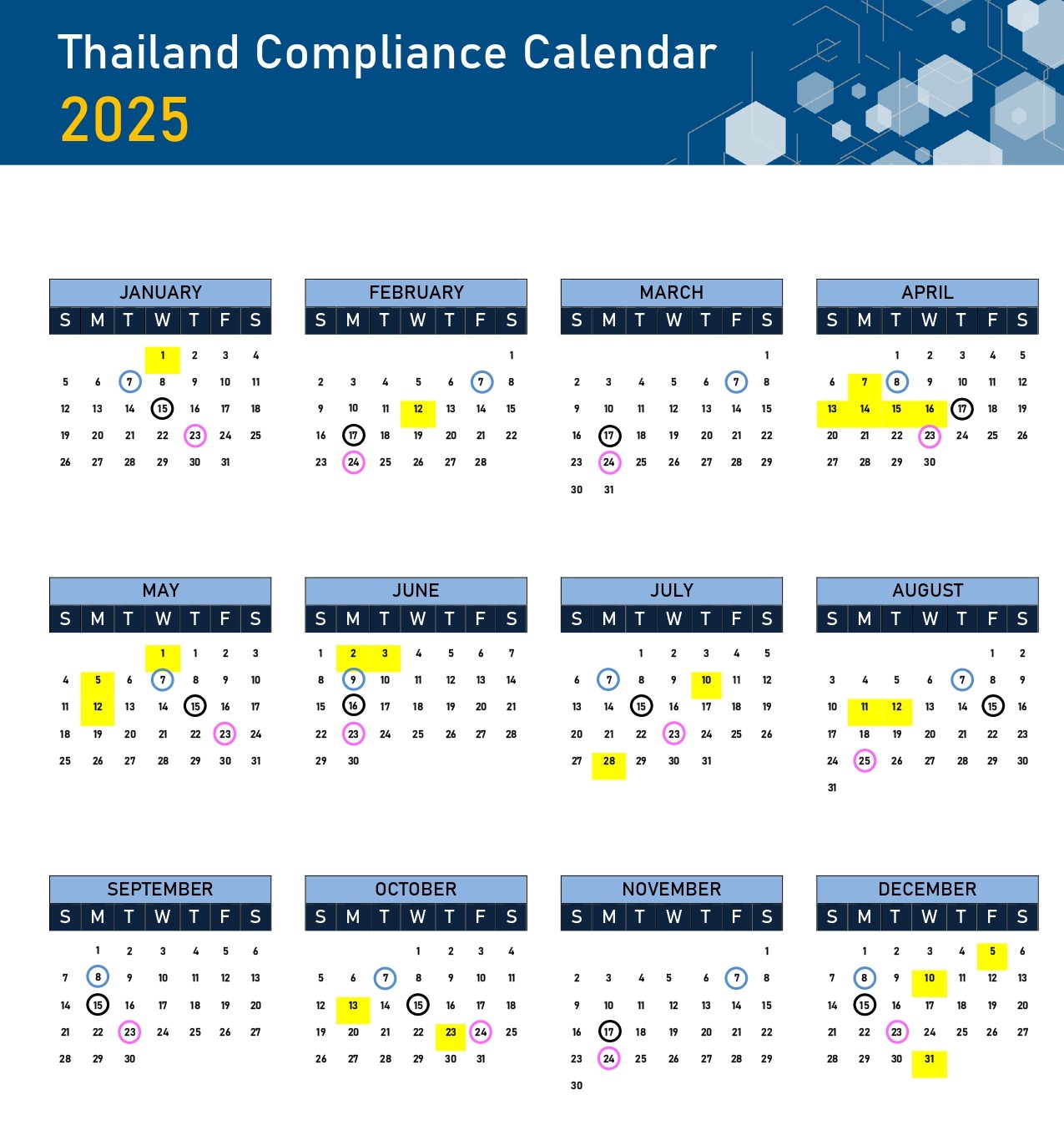 Thailand Compliance Calendar
2025

JANUARY

| S | M | T | W | T | F | S |
|---|---|---|---|---|---|---|
|  |  |  | 1 | 2 | 3 | 4 |
| 5 | 6 | 7 | 8 | 9 | 10 | 11 |
| 12 | 13 | 14 | 15 | 16 | 17 | 18 |
| 19 | 20 | 21 | 22 | 23 | 24 | 25 |
| 26 | 27 | 28 | 29 | 30 | 31 |  |

FEBRUARY

| S | M | T | W | T | F | S |
|---|---|---|---|---|---|---|
|  |  |  |  |  |  | 1 |
| 2 | 3 | 4 | 5 | 6 | 7 | 8 |
| 9 | 10 | 11 | 12 | 13 | 14 | 15 |
| 16 | 17 | 18 | 19 | 20 | 21 | 22 |
| 23 | 24 | 25 | 26 | 27 | 28 |  |

MARCH

| S | M | T | W | T | F | S |
|---|---|---|---|---|---|---|
|  |  |  |  |  |  | 1 |
| 2 | 3 | 4 | 5 | 6 | 7 | 8 |
| 9 | 10 | 11 | 12 | 13 | 14 | 15 |
| 16 | 17 | 18 | 19 | 20 | 21 | 22 |
| 23 | 24 | 25 | 26 | 27 | 28 | 29 |
| 30 | 31 |  |  |  |  |  |

APRIL

| S | M | T | W | T | F | S |
|---|---|---|---|---|---|---|
|  |  | 1 | 2 | 3 | 4 | 5 |
| 6 | 7 | 8 | 9 | 10 | 11 | 12 |
| 13 | 14 | 15 | 16 | 17 | 18 | 19 |
| 20 | 21 | 22 | 23 | 24 | 25 | 26 |
| 27 | 28 | 29 | 30 |  |  |  |

MAY

| S | M | T | W | T | F | S |
|---|---|---|---|---|---|---|
|  |  |  | 1 | 1 | 2 | 3 |
| 4 | 5 | 6 | 7 | 8 | 9 | 10 |
| 11 | 12 | 13 | 14 | 15 | 16 | 17 |
| 18 | 19 | 20 | 21 | 22 | 23 | 24 |
| 25 | 26 | 27 | 28 | 29 | 30 | 31 |

JUNE

| S | M | T | W | T | F | S |
|---|---|---|---|---|---|---|
| 1 | 2 | 3 | 4 | 5 | 6 | 7 |
| 8 | 9 | 10 | 11 | 12 | 13 | 14 |
| 15 | 16 | 17 | 18 | 19 | 20 | 21 |
| 22 | 23 | 24 | 25 | 26 | 27 | 28 |
| 29 | 30 |  |  |  |  |  |

JULY

| S | M | T | W | T | F | S |
|---|---|---|---|---|---|---|
|  |  | 1 | 2 | 3 | 4 | 5 |
| 6 | 7 | 8 | 9 | 10 | 11 | 12 |
| 13 | 14 | 15 | 16 | 17 | 18 | 19 |
| 20 | 21 | 22 | 23 | 24 | 25 | 26 |
| 27 | 28 | 29 | 30 | 31 |  |  |

AUGUST

| S | M | T | W | T | F | S |
|---|---|---|---|---|---|---|
|  |  |  |  |  | 1 | 2 |
| 3 | 4 | 5 | 6 | 7 | 8 | 9 |
| 10 | 11 | 12 | 13 | 14 | 15 | 16 |
| 17 | 18 | 19 | 20 | 21 | 22 | 23 |
| 24 | 25 | 26 | 27 | 28 | 29 | 30 |
| 31 |  |  |  |  |  |  |

SEPTEMBER

| S | M | T | W | T | F | S |
|---|---|---|---|---|---|---|
|  | 1 | 2 | 3 | 4 | 5 | 6 |
| 7 | 8 | 9 | 10 | 11 | 12 | 13 |
| 14 | 15 | 16 | 17 | 18 | 19 | 20 |
| 21 | 22 | 23 | 24 | 25 | 26 | 27 |
| 28 | 29 | 30 |  |  |  |  |

OCTOBER

| S | M | T | W | T | F | S |
|---|---|---|---|---|---|---|
|  |  |  | 1 | 2 | 3 | 4 |
| 5 | 6 | 7 | 8 | 9 | 10 | 11 |
| 12 | 13 | 14 | 15 | 16 | 17 | 18 |
| 19 | 20 | 21 | 22 | 23 | 24 | 25 |
| 26 | 27 | 28 | 29 | 30 | 31 |  |

NOVEMBER

| S | M | T | W | T | F | S |
|---|---|---|---|---|---|---|
|  |  |  |  |  |  | 1 |
| 2 | 3 | 4 | 5 | 6 | 7 | 8 |
| 9 | 10 | 11 | 12 | 13 | 14 | 15 |
| 16 | 17 | 18 | 19 | 20 | 21 | 22 |
| 23 | 24 | 25 | 26 | 27 | 28 | 29 |
| 30 |  |  |  |  |  |  |

DECEMBER

| S | M | T | W | T | F | S |
|---|---|---|---|---|---|---|
|  | 1 | 2 | 3 | 4 | 5 | 6 |
| 7 | 8 | 9 | 10 | 11 | 12 | 13 |
| 14 | 15 | 16 | 17 | 18 | 19 | 20 |
| 21 | 22 | 23 | 24 | 25 | 26 | 27 |
| 28 | 29 | 30 | 31 |  |  |  |